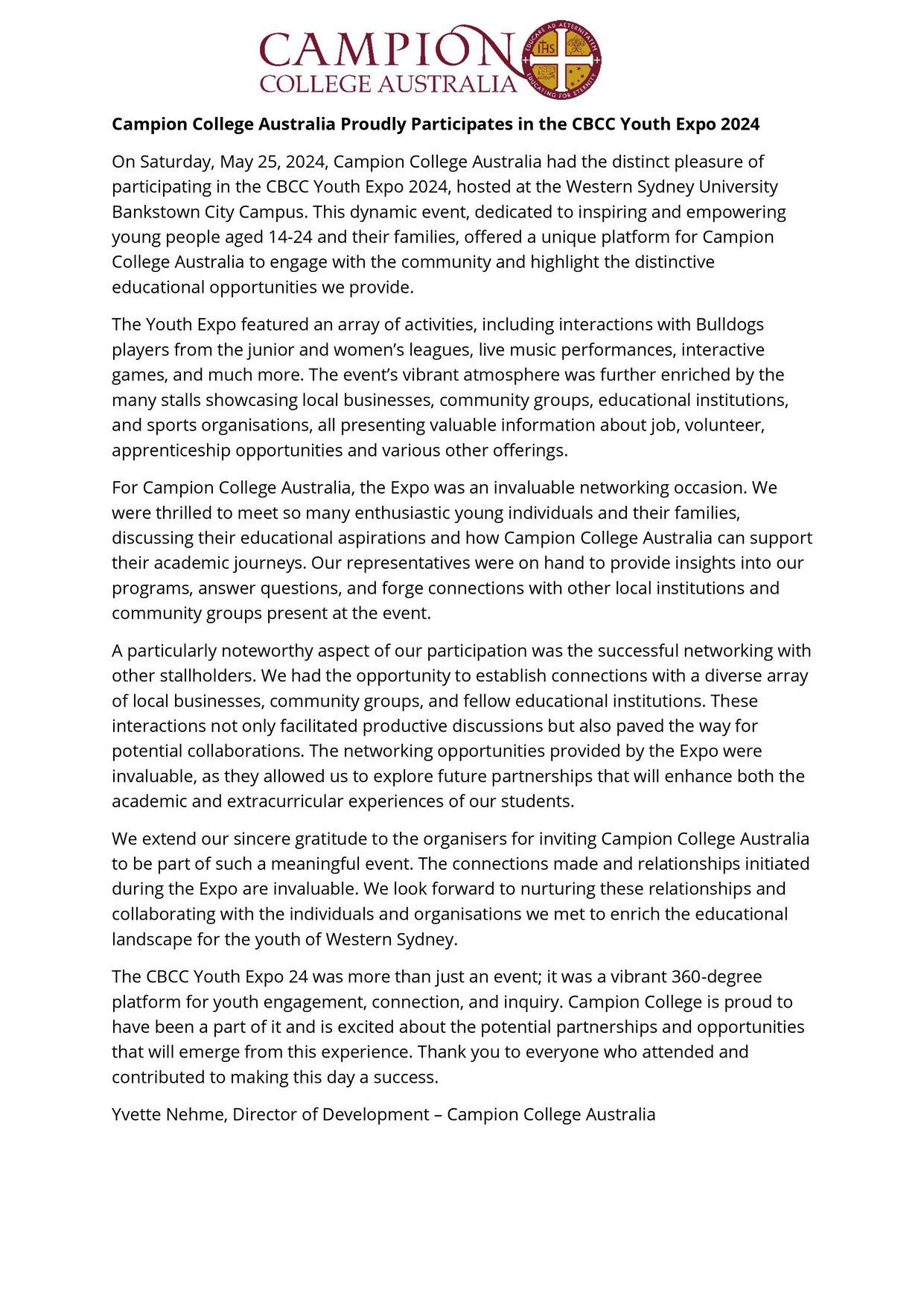 CAMPION COLLEGE AUSTRALIA

EDUCARE AD AETERNITATEM IHS EDUCATING FOR ETERNITY

Campion College Australia Proudly Participates in the CBCC Youth Expo 2024

On Saturday, May 25, 2024, Campion College Australia had the distinct pleasure of participating in the CBCC Youth Expo 2024, hosted at the Western Sydney University Bankstown City Campus. This dynamic event, dedicated to inspiring and empowering young people aged 14-24 and their families, offered a unique platform for Campion College Australia to engage with the community and highlight the distinctive educational opportunities we provide.

The Youth Expo featured an array of activities, including interactions with Bulldogs players from the junior and women's leagues, live music performances, interactive games, and much more. The event's vibrant atmosphere was further enriched by the many stalls showcasing local businesses, community groups, educational institutions, and sports organisations, all presenting valuable information about job, volunteer, apprenticeship opportunities and various other offerings.

For Campion College Australia, the Expo was an invaluable networking occasion. We were thrilled to meet so many enthusiastic young individuals and their families, discussing their educational aspirations and how Campion College Australia can support their academic journeys. Our representatives were on hand to provide insights into our programs, answer questions, and forge connections with other local institutions and community groups present at the event.

A particularly noteworthy aspect of our participation was the successful networking with other stallholders. We had the opportunity to establish connections with a diverse array of local businesses, community groups, and fellow educational institutions. These interactions not only facilitated productive discussions but also paved the way for potential collaborations. The networking opportunities provided by the Expo were invaluable, as they allowed us to explore future partnerships that will enhance both the academic and extracurricular experiences of our students.

We extend our sincere gratitude to the organisers for inviting Campion College Australia to be part of such a meaningful event. The connections made and relationships initiated during the Expo are invaluable. We look forward to nurturing these relationships and collaborating with the individuals and organisations we met to enrich the educational landscape for the youth of Western Sydney.

The CBCC Youth Expo 24 was more than just an event; it was a vibrant 360-degree platform for youth engagement, connection, and inquiry. Campion College is proud to have been a part of it and is excited about the potential partnerships and opportunities that will emerge from this experience. Thank you to everyone who attended and contributed to making this day a success.

Yvette Nehme, Director of Development – Campion College Australia